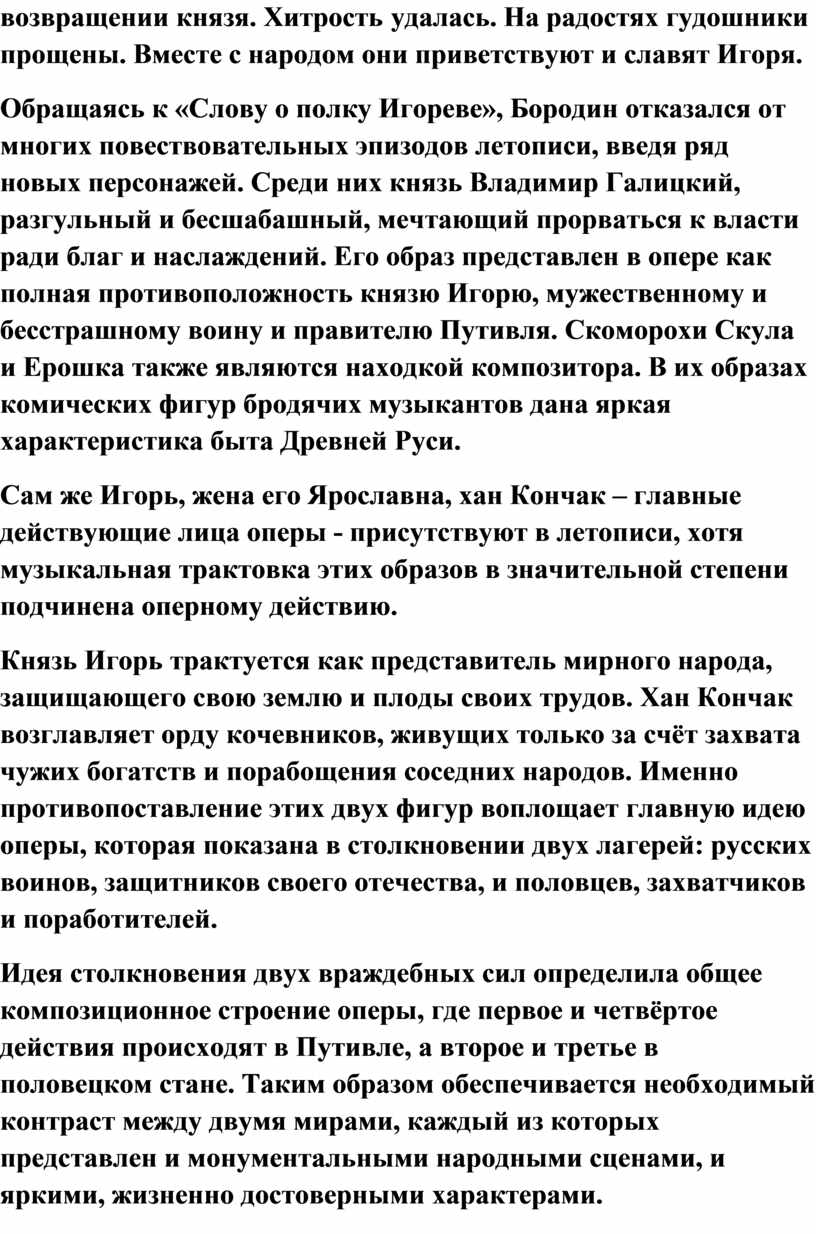 возвращении князя. Хитрость удалась. На радостях гудошники прощены. Вместе с народом они приветствуют и славят Игоря.

Обращаясь к «Слову о полку Игореве», Бородин отказался от многих повествовательных эпизодов летописи, введя ряд новых персонажей. Среди них князь Владимир Галицкий, разгульный и бесшабашный, мечтающий прорваться к власти ради благ и наслаждений. Его образ представлен в опере как полная противоположность князю Игорю, мужественному и бесстрашному воину и правителю Путивля. Скоморохи Скула и Ерошка также являются находкой композитора. В их образах комических фигур бродячих музыкантов дана яркая характеристика быта Древней Руси.

Сам же Игорь, жена его Ярославна, хан Кончак – главные действующие лица оперы - присутствуют в летописи, хотя музыкальная трактовка этих образов в значительной степени подчинена оперному действию.

Князь Игорь трактуется как представитель мирного народа, защищающего свою землю и плоды своих трудов. Хан Кончак возглавляет орду кочевников, живущих только за счёт захвата чужих богатств и порабощения соседних народов. Именно противопоставление этих двух фигур воплощает главную идею оперы, которая показана в столкновении двух лагерей: русских воинов, защитников своего отечества, и половцев, захватчиков и поработителей.

Идея столкновения двух враждебных сил определила общее композиционное строение оперы, где первое и четвёртое действия происходят в Путивле, а второе и третье в половецком стане. Таким образом обеспечивается необходимый контраст между двумя мирами, каждый из которых представлен и монументальными народными сценами, и яркими, жизненно достоверными характерами.